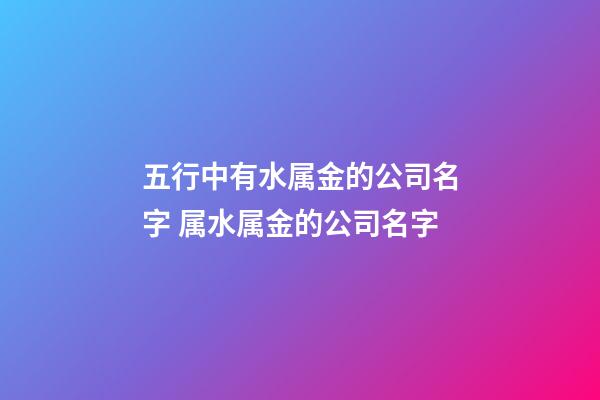 五行中有水属金的公司名字 属水属金的公司名字